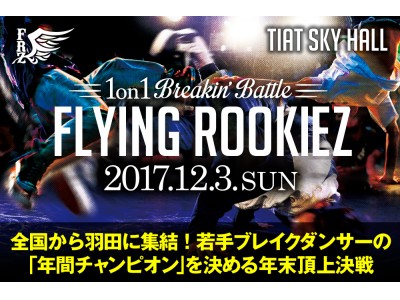 FRZ

TIAT SKY HALL

1on1 Breakin' Battle

FLYING ROOKIEZ

2017.12.3.SUN

全国から羽田に集結！若手ブレイクダンサーの「年間チャンピオン」を決める年末頂上決戦